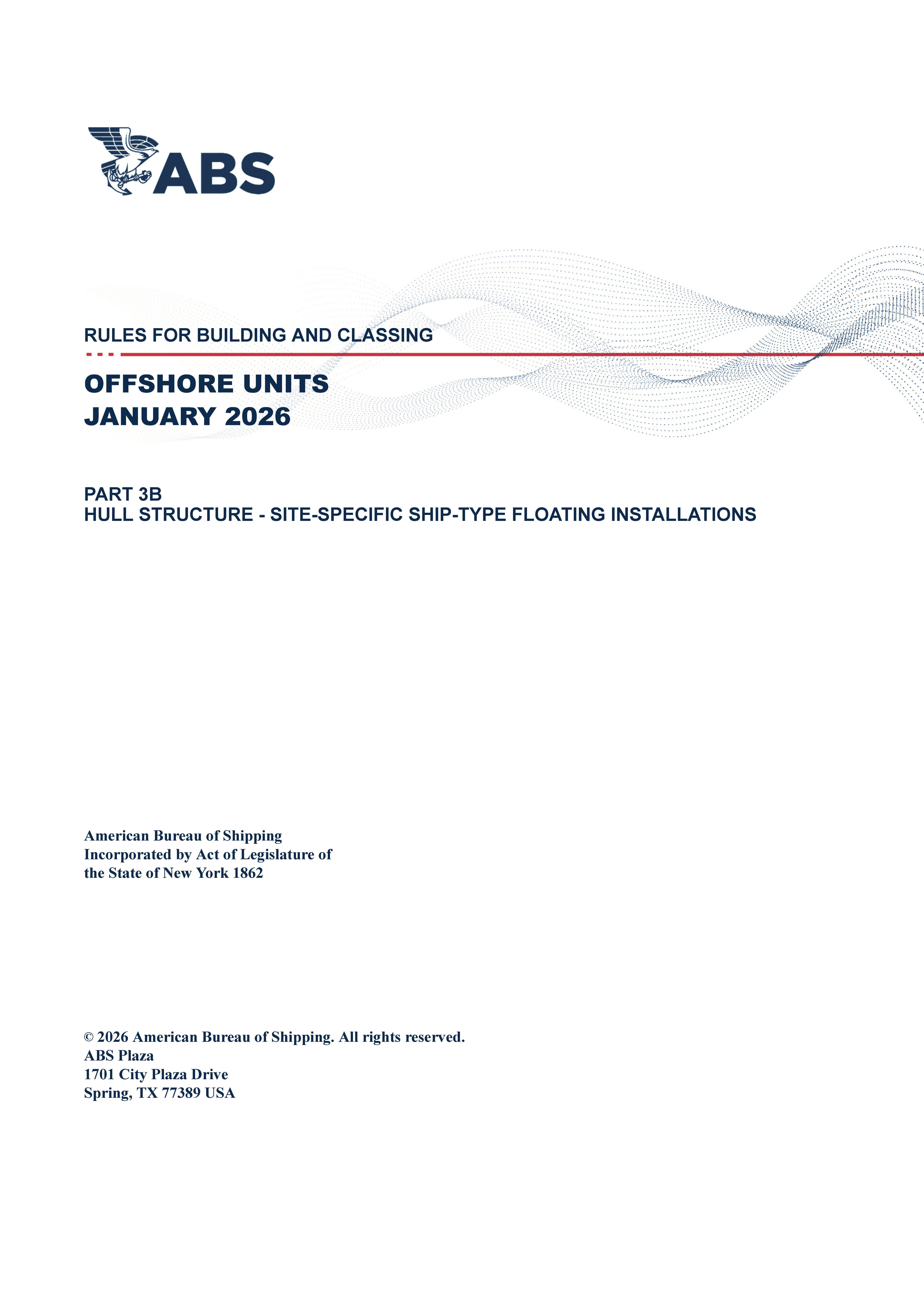 ABS

RULES FOR BUILDING AND CLASSING

OFFSHORE UNITS
JANUARY 2026

PART 3B
HULL STRUCTURE - SITE-SPECIFIC SHIP-TYPE FLOATING INSTALLATIONS

American Bureau of Shipping
Incorporated by Act of Legislature of the State of New York 1862

© 2026 American Bureau of Shipping. All rights reserved.
ABS Plaza
1701 City Plaza Drive
Spring, TX 77389 USA